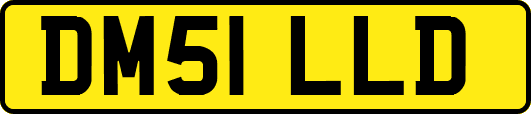 DM51 LLD